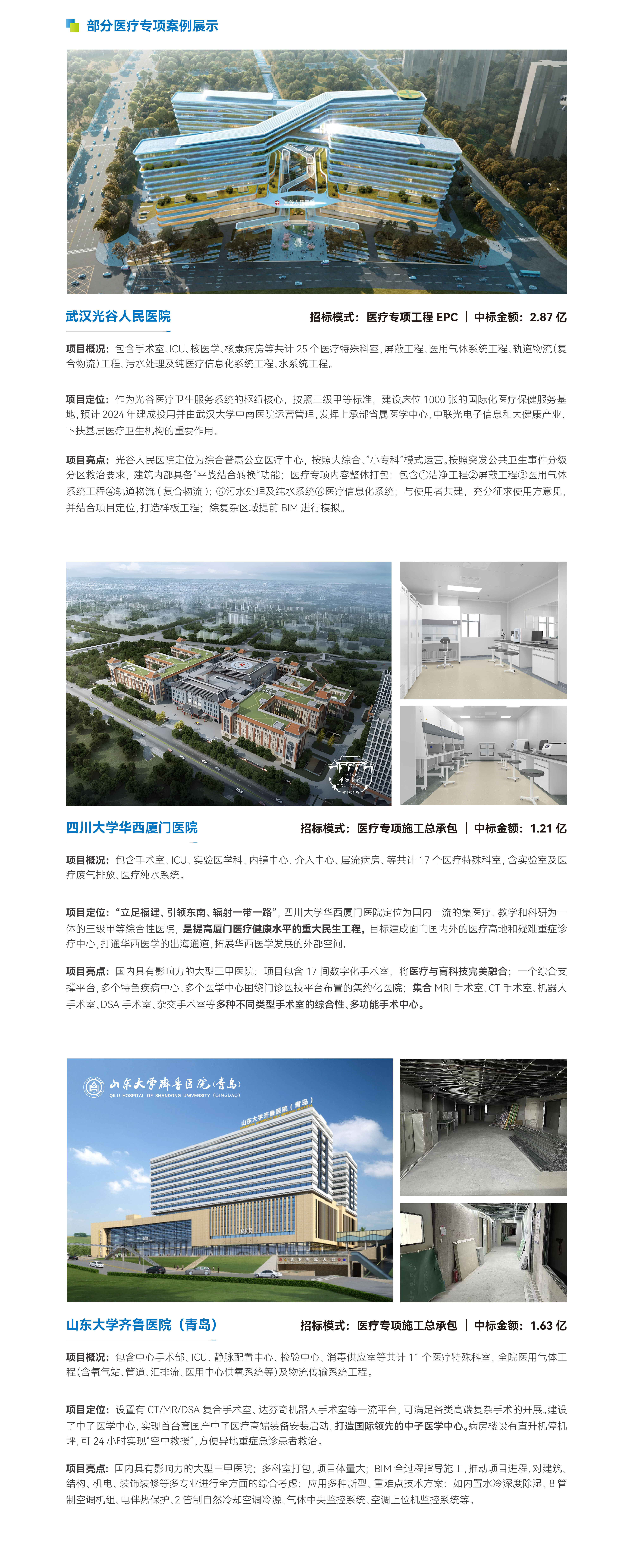 部分医疗专项案例展示

武汉光谷人民医院

招标模式：医疗专项工程 EPC | 中标金额：2.87 亿

项目概况：包含手术室、ICU、核医学、核素病房等共计 25 个医疗特殊科室，屏蔽工程、医用气体系统工程、轨道物流（复合物流）工程、污水处理及纯医疗信息化系统工程、水系统工程。

项目定位：作为光谷医疗卫生服务系统的枢纽核心，按照三级甲等标准，建设床位 1000 张的国际化医疗保健服务基地，预计 2024 年建成投用并由武汉大学中南医院运营管理，发挥上承部省属医学中心，中联光电子信息和大健康产业，下扶基层医疗卫生机构的重要作用。

项目亮点：光谷人民医院定位为综合普惠公立医疗中心，按照大综合、"小专科"模式运营。按照突发公共卫生事件分级分区救治要求，建筑内部具备"平战结合转换"功能；医疗专项内容整体打包：包含①洁净工程②屏蔽工程③医用气体系统工程④轨道物流（复合物流）；⑤污水处理及纯水系统⑥医疗信息化系统；与使用者共建，充分征求使用方意见，并结合项目定位，打造样板工程；综复杂区域提前 BIM 进行模拟。

四川大学华西厦门医院

招标模式：医疗专项施工总承包 | 中标金额：1.21 亿

项目概况：包含手术室、ICU、实验医学科、内镜中心、介入中心、层流病房、等共计 17 个医疗特殊科室，含实验室及医疗废气排放、医疗纯水系统。

项目定位："立足福建、引领东南、辐射一带一路"，四川大学华西厦门医院定位为国内一流的集医疗、教学和科研为一体的三级甲等综合性医院，是提高厦门医疗健康水平的重大民生工程，目标建成面向国内外的医疗高地和疑难重症诊疗中心，打通华西医学的出海通道，拓展华西医学发展的外部空间。

项目亮点：国内具有影响力的大型三甲医院；项目包含 17 间数字化手术室，将医疗与高科技完美融合；一个综合支撑平台，多个特色疾病中心、多个医学中心围绕门诊医技平台布置的集约化医院；集合 MRI 手术室、CT 手术室、机器人手术室、DSA 手术室、杂交手术室等多种不同类型手术室的综合性、多功能手术中心。

山东大学齐鲁医院（青岛）
QILU HOSPITAL OF SHANDONG UNIVERSITY (QINGDAO)
山东大学齐鲁医院（青岛）

山东大学齐鲁医院（青岛）

招标模式：医疗专项施工总承包 | 中标金额：1.63 亿

项目概况：包含中心手术部、ICU、静脉配置中心、检验中心、消毒供应室等共计 11 个医疗特殊科室，全院医用气体工程（含氧气站、管道、汇排流、医用中心供氧系统等）及物流传输系统工程。

项目定位：设置有 CT/MR/DSA 复合手术室、达芬奇机器人手术室等一流平台，可满足各类高端复杂手术的开展。建设了中子医学中心，实现首台套国产中子医疗高端装备安装启动，打造国际领先的中子医学中心。病房楼设有直升机停机坪，可 24 小时实现"空中救援"，方便异地重症急诊患者救治。

项目亮点：国内具有影响力的大型三甲医院；多科室打包，项目体量大；BIM 全过程指导施工，推动项目进程，对建筑、结构、机电、装饰装修等多专业进行全方面的综合考虑；应用多种新型、重难点技术方案：如内置水冷深度除湿、8 管制空调机组、电伴热保护、2 管制自然冷却空调冷源、气体中央监控系统、空调上位机监控系统等。